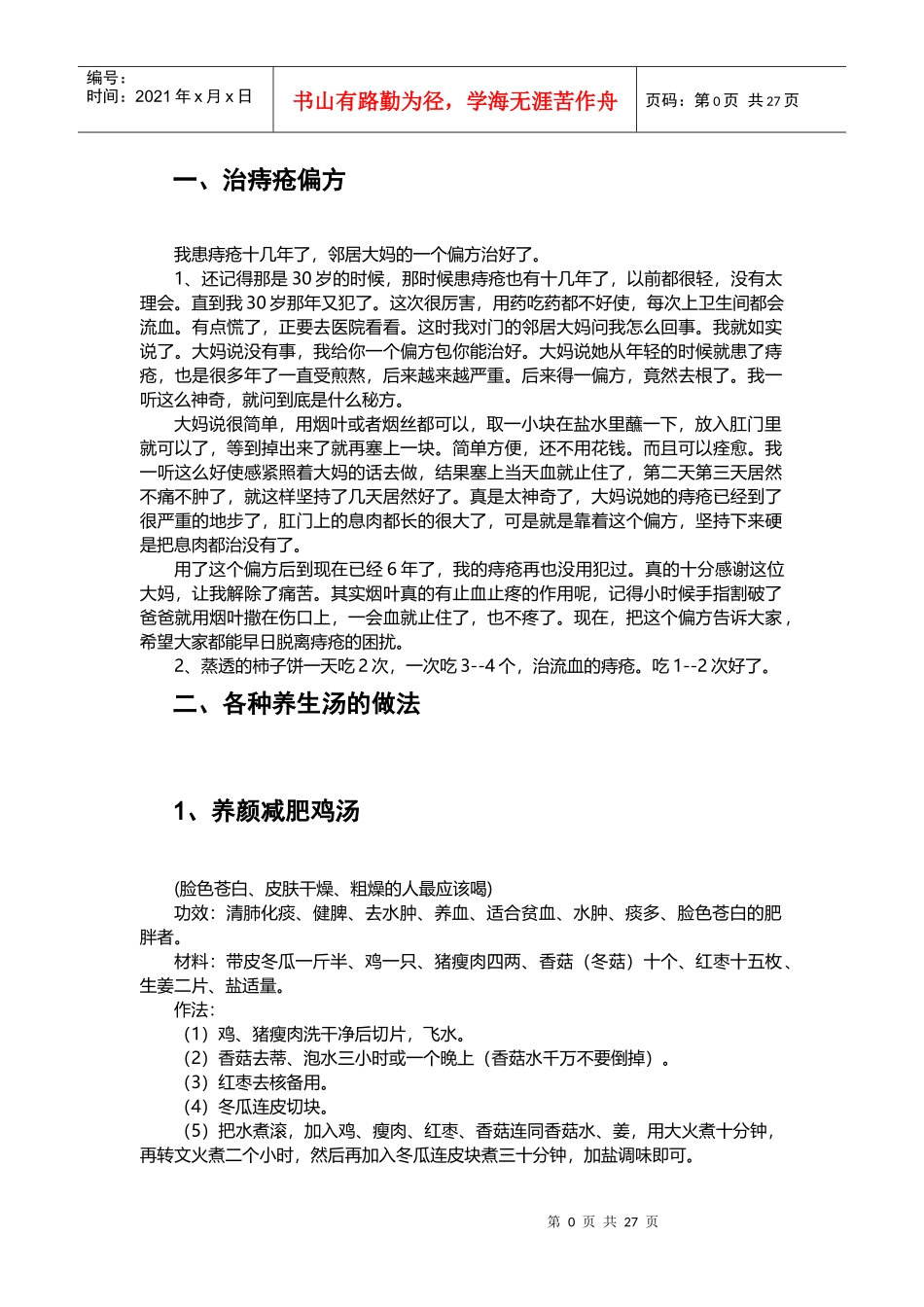 编号：
时间：2021年x月x日

书山有路勤为径，学海无涯苦作舟

页码：第0页 共27页

一、治痔疮偏方

我患痔疮十几年了，邻居大妈的一个偏方治好了。

1、还记得那是30岁的时候，那时候患痔疮也有十几年了，以前都很轻，没有太理会。直到我30岁那年又犯了。这次很厉害，用药吃药都不好使，每次上卫生间都会流血。有点慌了，正要去医院看看。这时我对门的邻居大妈问我怎么回事。我就如实说了。大妈说没有事，我给你一个偏方包你能治好。大妈说她从年轻的时候就患了痔疮，也是很多年了一直受煎熬，后来越来越严重。后来得一偏方，竟然去根了。我一听这么神奇，就问到底是什么秘方。

大妈说很简单，用烟叶或者烟丝都可以，取一小块在盐水里蘸一下，放入肛门里就可以了，等到掉出来了就再塞上一块。简单方便，还不用花钱。而且可以痊愈。我一听这么好使感紧照着大妈的话去做，结果塞上当天血就止住了，第二天第三天居然不痛不肿了，就这样坚持了几天居然好了。真是太神奇了，大妈说她的痔疮已经到了很严重的地步了，肛门上的息肉都长的很大了，可是就是靠着这个偏方，坚持下来硬是把息肉都治没有了。

用了这个偏方后到现在已经6年了，我的痔疮再也没用犯过。真的十分感谢这位大妈，让我解除了痛苦。其实烟叶真的有止血止疼的作用呢，记得小时候手指割破了爸爸就用烟叶撒在伤口上，一会血就止住了，也不疼了。现在，把这个偏方告诉大家，希望大家都能早日脱离痔疮的困扰。

2、蒸透的柿子饼一天吃2次，一次吃3--4个，治流血的痔疮。吃1--2次好了。

二、各种养生汤的做法

1、养颜减肥鸡汤

(脸色苍白、皮肤干燥、粗燥的人最应该喝)

功效：清肺化痰、健脾、去水肿、养血、适合贫血、水肿、痰多、脸色苍白的肥胖者。

材料：带皮冬瓜一斤半、鸡一只、猪瘦肉四两、香菇（冬菇）十个、红枣十五枚、生姜二片、盐适量。

作法：

（1）鸡、猪瘦肉洗干净后切片，飞水。

（2）香菇去蒂、泡水三小时或一个晚上（香菇水千万不要倒掉）。

（3）红枣去核备用。

（4）冬瓜连皮切块。

（5）把水煮滚，加入鸡、瘦肉、红枣、香菇连同香菇水、姜，用大火煮十分钟，再转文火煮二个小时，然后再加入冬瓜连皮块煮三十分钟，加盐调味即可。

第0页 共27页